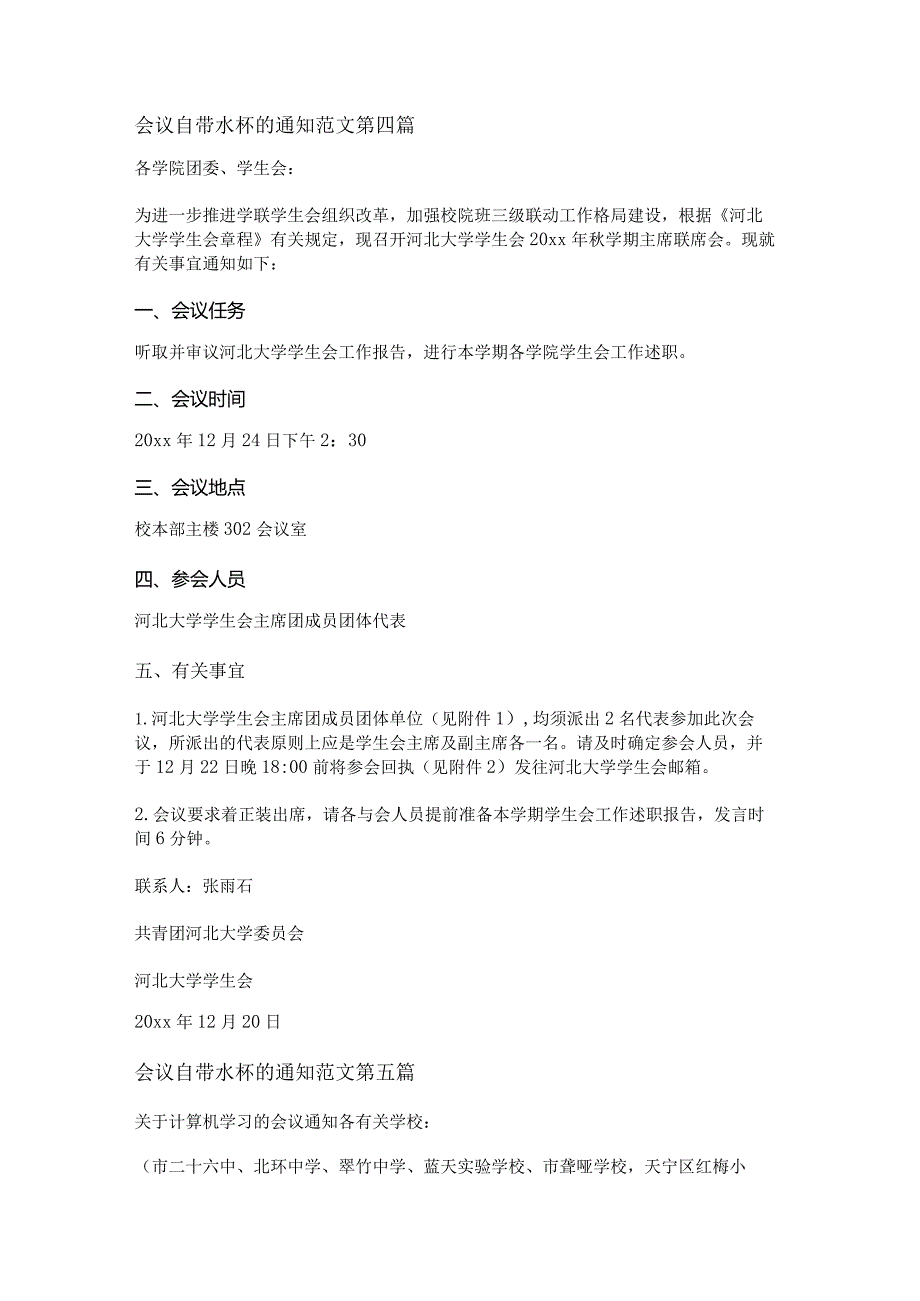 会议自带水杯的通知范文第四篇

各学院团委、学生会：

为进一步推进学联学生会组织改革，加强校院班三级联动工作格局建设，根据《河北大学学生会章程》有关规定，现召开河北大学学生会20xx年秋学期主席联席会。现就有关事宜通知如下：

一、会议任务

听取并审议河北大学学生会工作报告，进行本学期各学院学生会工作述职。

二、会议时间

20xx年12月24日下午2：30

三、会议地点

校本部主楼302会议室

四、参会人员

河北大学学生会主席团成员团体代表

五、有关事宜

1.河北大学学生会主席团成员团体单位（见附件1），均须派出2名代表参加此次会议，所派出的代表原则上应是学生会主席及副主席各一名。请及时确定参会人员，并于12月22日晚18:00前将参会回执（见附件2）发往河北大学学生会邮箱。

2.会议要求着正装出席，请各与会人员提前准备本学期学生会工作述职报告，发言时间6分钟。

联系人：张雨石

共青团河北大学委员会

河北大学学生会

20xx年12月20日

会议自带水杯的通知范文第五篇

关于计算机学习的会议通知各有关学校：

（市二十六中、北环中学、翠竹中学、蓝天实验学校、市聋哑学校，天宁区红梅小